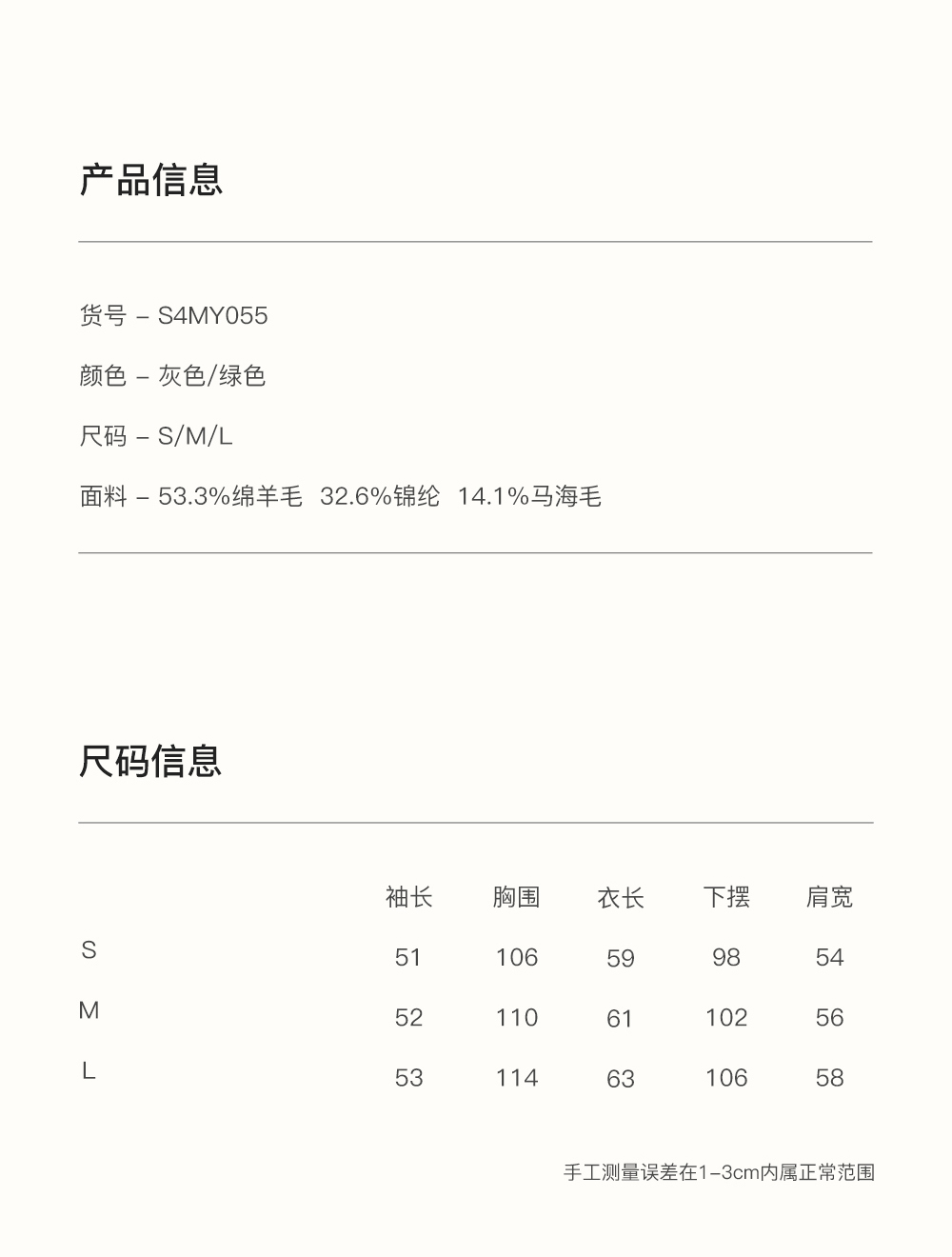 产品信息

货号 – S4MY055

颜色 – 灰色/绿色

尺码 – S/M/L

面料 – 53.3%绵羊毛 32.6%锦纶 14.1%马海毛

尺码信息

| | 袖长 | 胸围 | 衣长 | 下摆 | 肩宽 |
|---|---|---|---|---|---|
| S | 51 | 106 | 59 | 98 | 54 |
| M | 52 | 110 | 61 | 102 | 56 |
| L | 53 | 114 | 63 | 106 | 58 |

手工测量误差在1–3cm内属正常范围